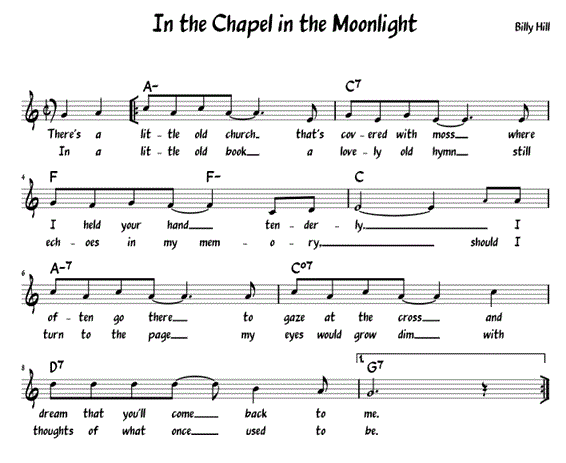 In the Chapel in the Moonlight

Billy Hill

A- C7

There's a lit - tle old church that's cov - ered with moss where
In a lit - tle old book a love - ly old hymn still

4 F F- C

I held your hand ten - der - ly. I
ech - oes in my mem - o - ry, should I

6 A-7 Co7

of - ten go there to gaze at the cross and
turn to the page my eyes would grow dim with

8 D7 1. G7

dream that you'll come back to me.
thoughts of what once used to be.